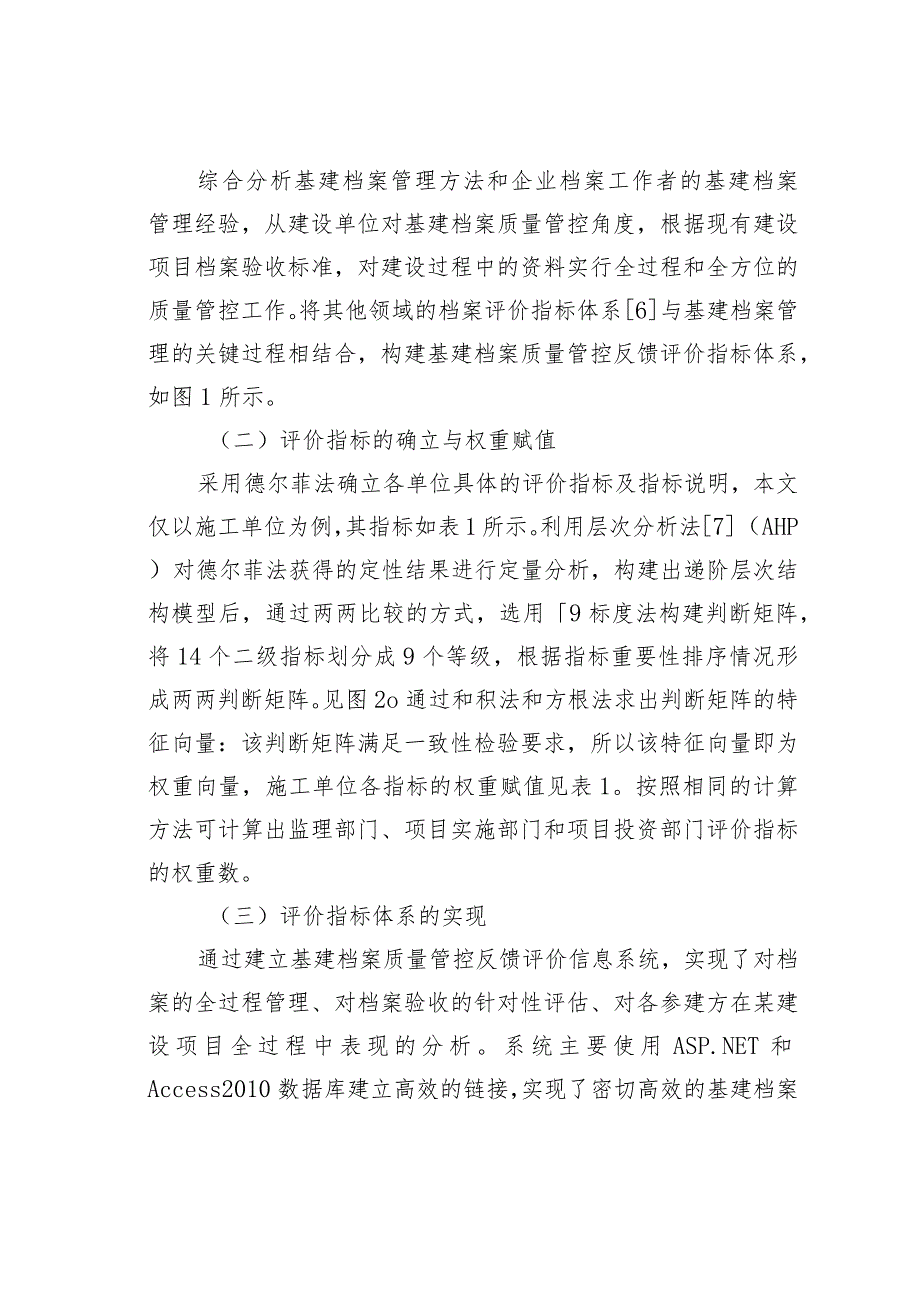 综合分析基建档案管理方法和企业档案工作者的基建档案管理经验，从建设单位对基建档案质量管控角度，根据现有建设项目档案验收标准，对建设过程中的资料实行全过程和全方位的质量管控工作。将其他领域的档案评价指标体系[6]与基建档案管理的关键过程相结合，构建基建档案质量管控反馈评价指标体系，如图1所示。

（二）评价指标的确立与权重赋值

采用德尔菲法确立各单位具体的评价指标及指标说明，本文仅以施工单位为例，其指标如表1所示。利用层次分析法[7]（AHP）对德尔菲法获得的定性结果进行定量分析，构建出递阶层次结构模型后，通过两两比较的方式，选用「9标度法构建判断矩阵，将14个二级指标划分成9个等级，根据指标重要性排序情况形成两两判断矩阵。见图2o通过和积法和方根法求出判断矩阵的特征向量：该判断矩阵满足一致性检验要求，所以该特征向量即为权重向量，施工单位各指标的权重赋值见表1。按照相同的计算方法可计算出监理部门、项目实施部门和项目投资部门评价指标的权重数。

（三）评价指标体系的实现

通过建立基建档案质量管控反馈评价信息系统，实现了对档案的全过程管理、对档案验收的针对性评估、对各参建方在某建设项目全过程中表现的分析。系统主要使用ASP.NET和Access2010数据库建立高效的链接，实现了密切高效的基建档案